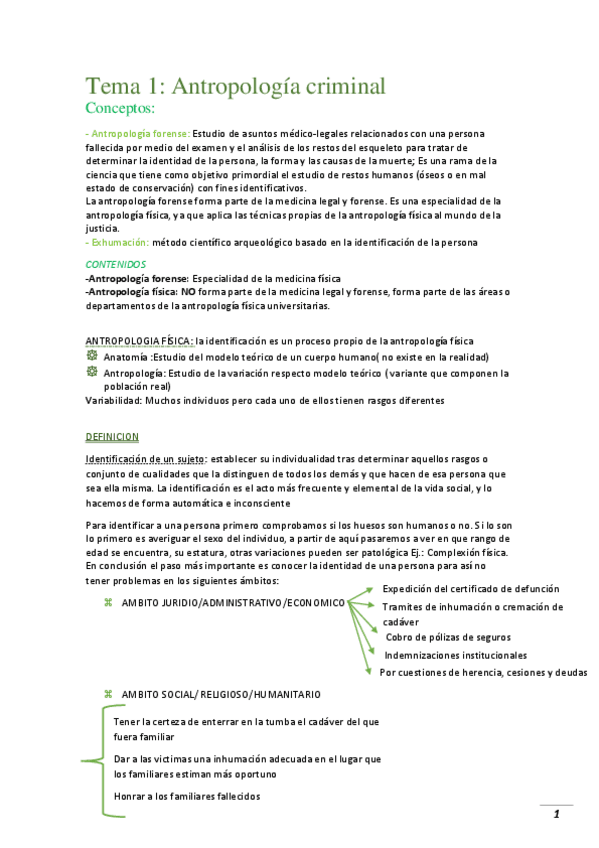 Tema 1: Antropología criminal
Conceptos:

- Antropología forense: Estudio de asuntos médico-legales relacionados con una persona fallecida por medio del examen y el análisis de los restos del esqueleto para tratar de determinar la identidad de la persona, la forma y las causas de la muerte; Es una rama de la ciencia que tiene como objetivo primordial el estudio de restos humanos (óseos o en mal estado de conservación) con fines identificativos.
La antropología forense forma parte de la medicina legal y forense. Es una especialidad de la antropología física, ya que aplica las técnicas propias de la antropología física al mundo de la justicia.
- Exhumación: método científico arqueológico basado en la identificación de la persona

CONTENIDOS
-Antropología forense: Especialidad de la medicina física
-Antropología física: NO forma parte de la medicina legal y forense, forma parte de las áreas o departamentos de la antropología física universitarias.

ANTROPOLOGIA FÍSICA: la identificación es un proceso propio de la antropología física
Anatomía :Estudio del modelo teórico de un cuerpo humano( no existe en la realidad)
Antropología: Estudio de la variación respecto modelo teórico (variante que componen la población real)
Variabilidad: Muchos individuos pero cada uno de ellos tienen rasgos diferentes

DEFINICION

Identificación de un sujeto: establecer su individualidad tras determinar aquellos rasgos o conjunto de cualidades que la distinguen de todos los demás y que hacen de esa persona que sea ella misma. La identificación es el acto más frecuente y elemental de la vida social, y lo hacemos de forma automática e inconsciente

Para identificar a una persona primero comprobamos si los huesos son humanos o no. Si lo son lo primero es averiguar el sexo del individuo, a partir de aquí pasaremos a ver en que rango de edad se encuentra, su estatura, otras variaciones pueden ser patológica Ej.: Complexión física. En conclusión el paso más importante es conocer la identidad de una persona para así no tener problemas en los siguientes ámbitos:

AMBITO JURIDIO/ADMINISTRATIVO/ECONOMICO
Expedición del certificado de defunción
Tramites de inhumación o cremación de cadáver
Cobro de pólizas de seguros
Indemnizaciones institucionales
Por cuestiones de herencia, cesiones y deudas

AMBITO SOCIAL/ RELIGIOSO/HUMANITARIO
Tener la certeza de enterrar en la tumba el cadáver del que fuera familiar
Dar a las victimas una inhumación adecuada en el lugar que los familiares estiman más oportuno
Honrar a los familiares fallecidos

1